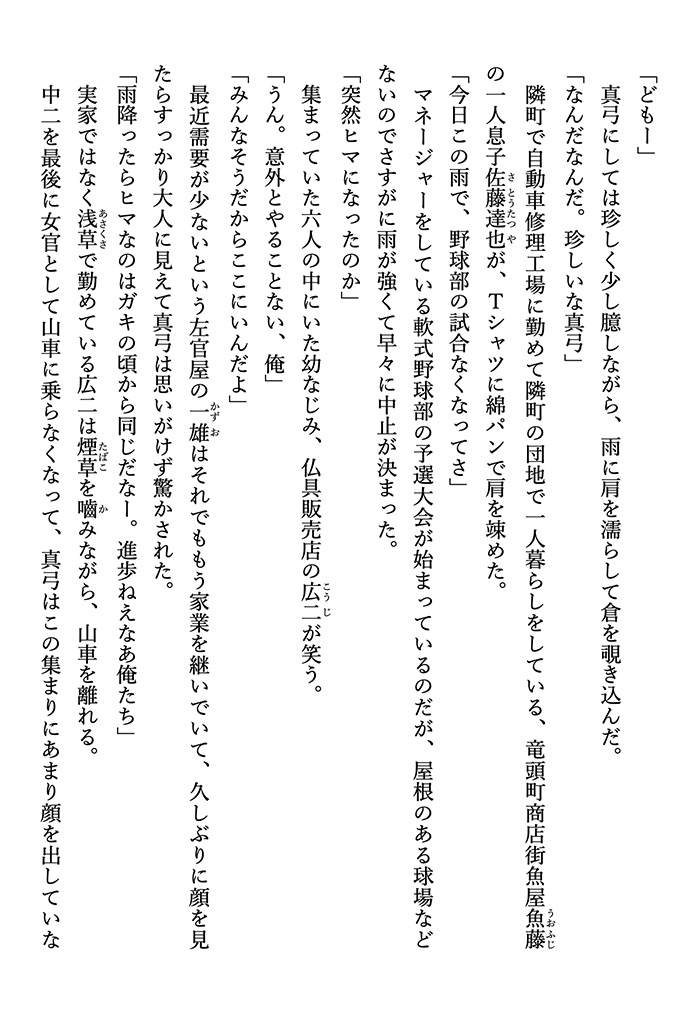 「どもー」

真弓にしては珍しく少し臆しながら、雨に肩を濡らして倉を覗き込んだ。

「なんだなんだ。珍しいな真弓」

隣町で自動車修理工場に勤めて隣町の団地で一人暮らしをしている、竜頭町商店街魚屋魚藤の一人息子佐藤達也が、Tシャツに綿パンで肩を竦めた。

「今日この雨で、野球部の試合なくなってさ」

マネージャーをしている軟式野球部の予選大会が始まっているのだが、屋根のある球場などないのでさすがに雨が強くて早々に中止が決まった。

「突然ヒマになったのか」

集まっていた六人の中にいた幼なじみ、仏具販売店の広二が笑う。

「うん。意外とやることない、俺」

「みんなそうだからここにいんだよ」

最近需要が少ないという左官屋の一雄はそれでももう家業を継いでいて、久しぶりに顔を見たらすっかり大人に見えて真弓は思いがけず驚かされた。

「雨降ったらヒマなのはガキの頃から同じだなー。進歩ねえなあ俺たち」

実家ではなく浅草で勤めている広二は煙草を嚙みながら、山車を離れる。

中二を最後に女官として山車に乗らなくなって、真弓はこの集まりにあまり顔を出していな